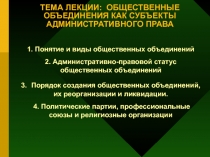 ТЕМА ЛЕКЦИИ: ОБЩЕСТВЕННЫЕ ОБЪЕДИНЕНИЯ КАК СУБЪЕКТЫ АДМИНИСТРАТИВНОГО ПРАВА

1. Понятие и виды общественных объединений

2. Административно-правовой статус общественных объединений

3. Порядок создания общественных объединений, их реорганизации и ликвидации.

4. Политические партии, профессиональные союзы и религиозные организации